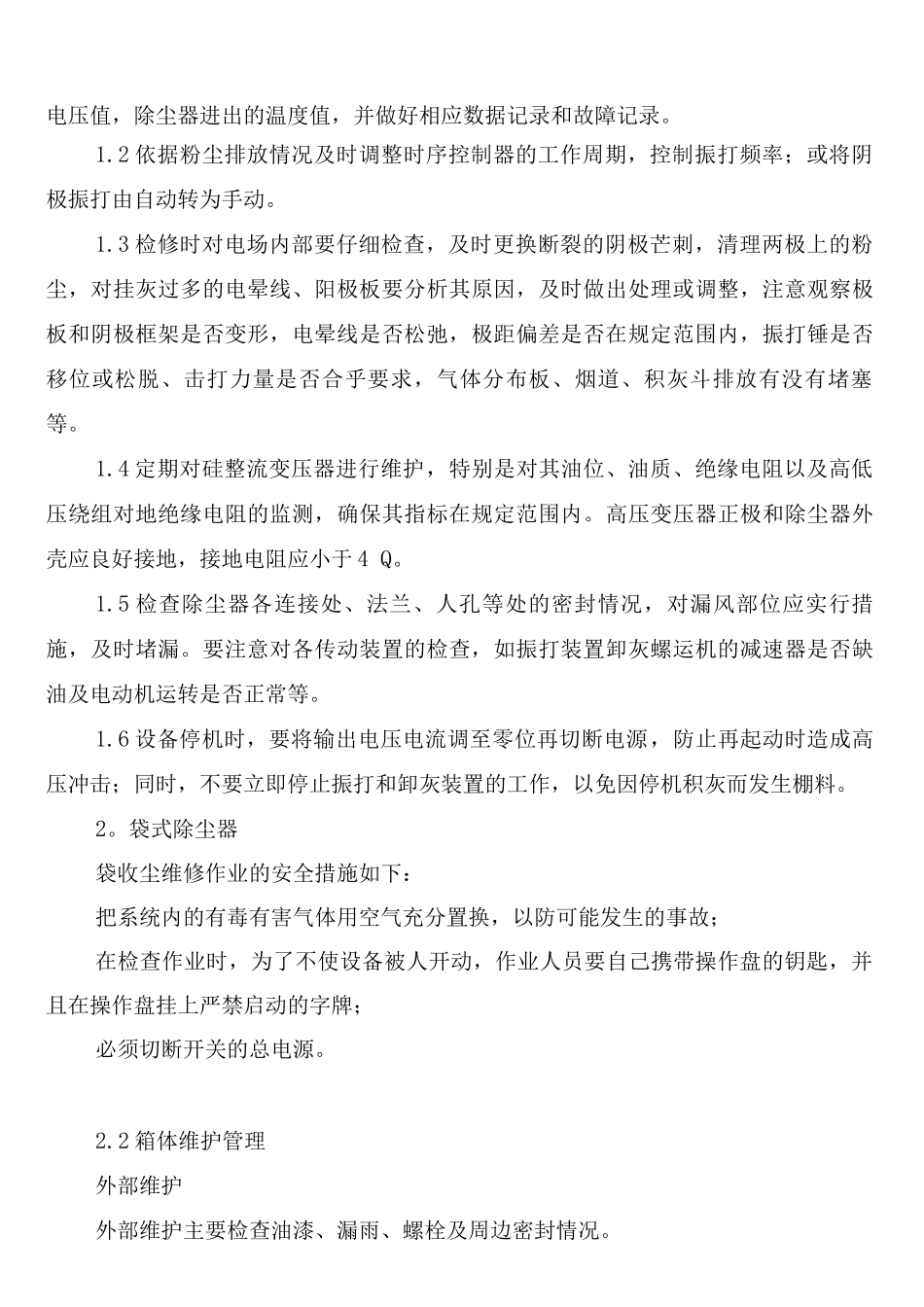 电压值，除尘器进出的温度值，并做好相应数据记录和故障记录。

1.2依据粉尘排放情况及时调整时序控制器的工作周期，控制振打频率；或将阴极振打由自动转为手动。

1.3检修时对电场内部要仔细检查，及时更换断裂的阴极芒刺，清理两极上的粉尘，对挂灰过多的电晕线、阳极板要分析其原因，及时做出处理或调整，注意观察极板和阴极框架是否变形，电晕线是否松弛，极距偏差是否在规定范围内，振打锤是否移位或松脱、击打力量是否合乎要求，气体分布板、烟道、积灰斗排放有没有堵塞等。

1.4定期对硅整流变压器进行维护，特别是对其油位、油质、绝缘电阻以及高低压绕组对地绝缘电阻的监测，确保其指标在规定范围内。高压变压器正极和除尘器外壳应良好接地，接地电阻应小于4 Q。

1.5检查除尘器各连接处、法兰、人孔等处的密封情况，对漏风部位应实行措施，及时堵漏。要注意对各传动装置的检查，如振打装置卸灰螺运机的减速器是否缺油及电动机运转是否正常等。

1.6设备停机时，要将输出电压电流调至零位再切断电源，防止再起动时造成高压冲击；同时，不要立即停止振打和卸灰装置的工作，以免因停机积灰而发生棚料。

2。袋式除尘器

袋收尘维修作业的安全措施如下：

把系统内的有毒有害气体用空气充分置换，以防可能发生的事故；

在检查作业时，为了不使设备被人开动，作业人员要自己携带操作盘的钥匙，并且在操作盘挂上严禁启动的字牌；

必须切断开关的总电源。

2.2箱体维护管理

外部维护

外部维护主要检查油漆、漏雨、螺栓及周边密封情况。